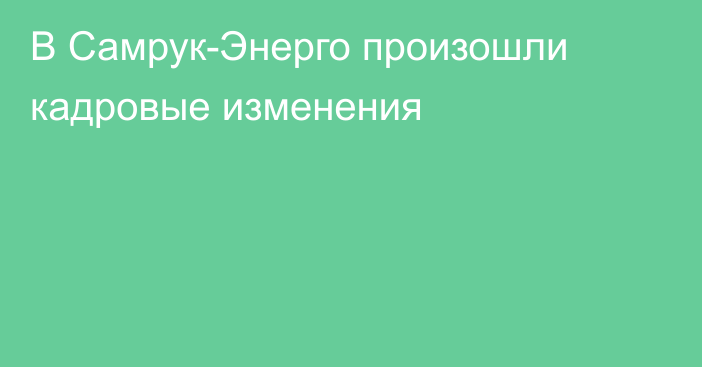 В Самрук-Энерго произошли кадровые изменения